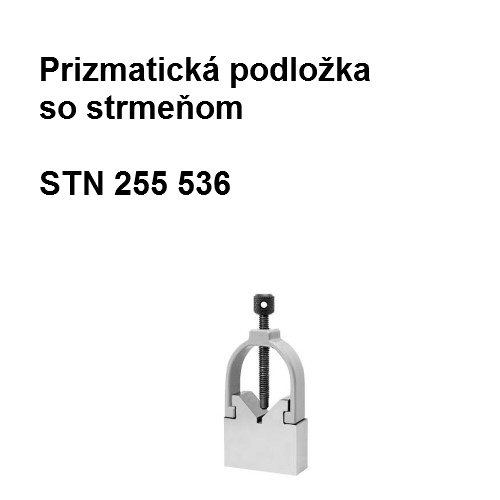 Prizmatická podložka so strmeňom

STN 255 536